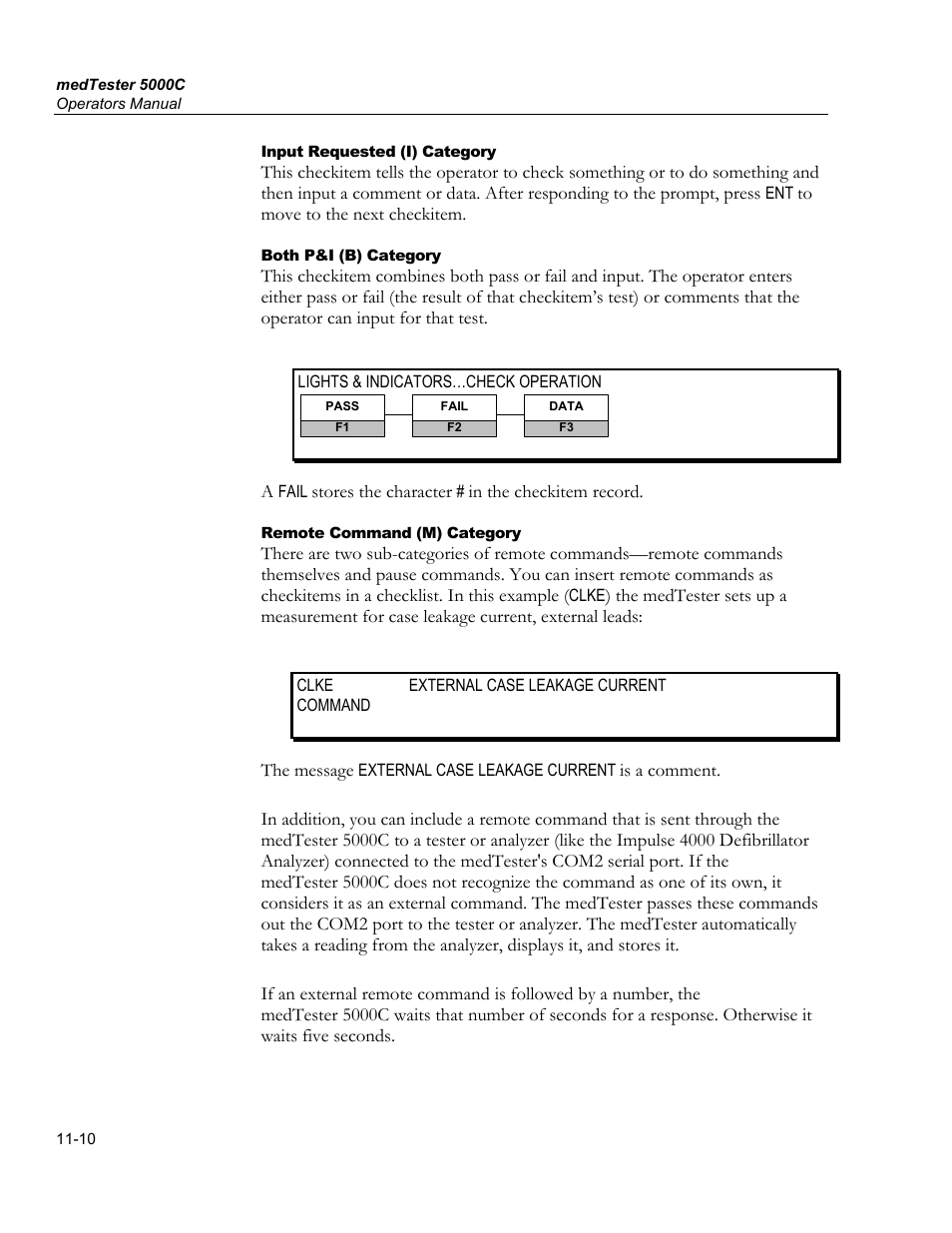 medTester 5000C
Operators Manual

Input Requested (I) Category
This checkitem tells the operator to check something or to do something and then input a comment or data. After responding to the prompt, press ENT to move to the next checkitem.

Both P&I (B) Category
This checkitem combines both pass or fail and input. The operator enters either pass or fail (the result of that checkitem's test) or comments that the operator can input for that test.

LIGHTS & INDICATORS…CHECK OPERATION
PASS F1
FAIL F2
DATA F3

A FAIL stores the character # in the checkitem record.

Remote Command (M) Category
There are two sub-categories of remote commands—remote commands themselves and pause commands. You can insert remote commands as checkitems in a checklist. In this example (CLKE) the medTester sets up a measurement for case leakage current, external leads:

CLKE EXTERNAL CASE LEAKAGE CURRENT
COMMAND

The message EXTERNAL CASE LEAKAGE CURRENT is a comment.

In addition, you can include a remote command that is sent through the medTester 5000C to a tester or analyzer (like the Impulse 4000 Defibrillator Analyzer) connected to the medTester's COM2 serial port. If the medTester 5000C does not recognize the command as one of its own, it considers it as an external command. The medTester passes these commands out the COM2 port to the tester or analyzer. The medTester automatically takes a reading from the analyzer, displays it, and stores it.

If an external remote command is followed by a number, the medTester 5000C waits that number of seconds for a response. Otherwise it waits five seconds.

11-10